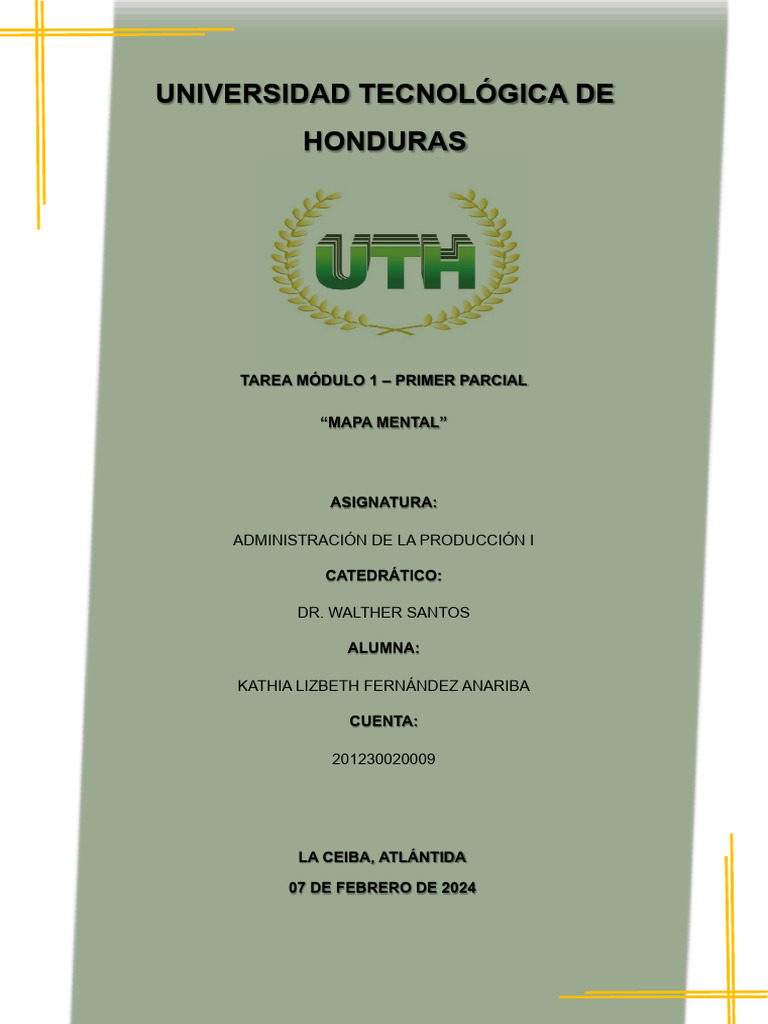 UNIVERSIDAD TECNOLÓGICA DE HONDURAS

UTH

TAREA MÓDULO 1 – PRIMER PARCIAL

“MAPA MENTAL”

ASIGNATURA:

ADMINISTRACIÓN DE LA PRODUCCIÓN I

CATEDRÁTICO:

DR. WALTHER SANTOS

ALUMNA:

KATHIA LIZBETH FERNÁNDEZ ANARIBA

CUENTA:

201230020009

LA CEIBA, ATLÁNTIDA

07 DE FEBRERO DE 2024